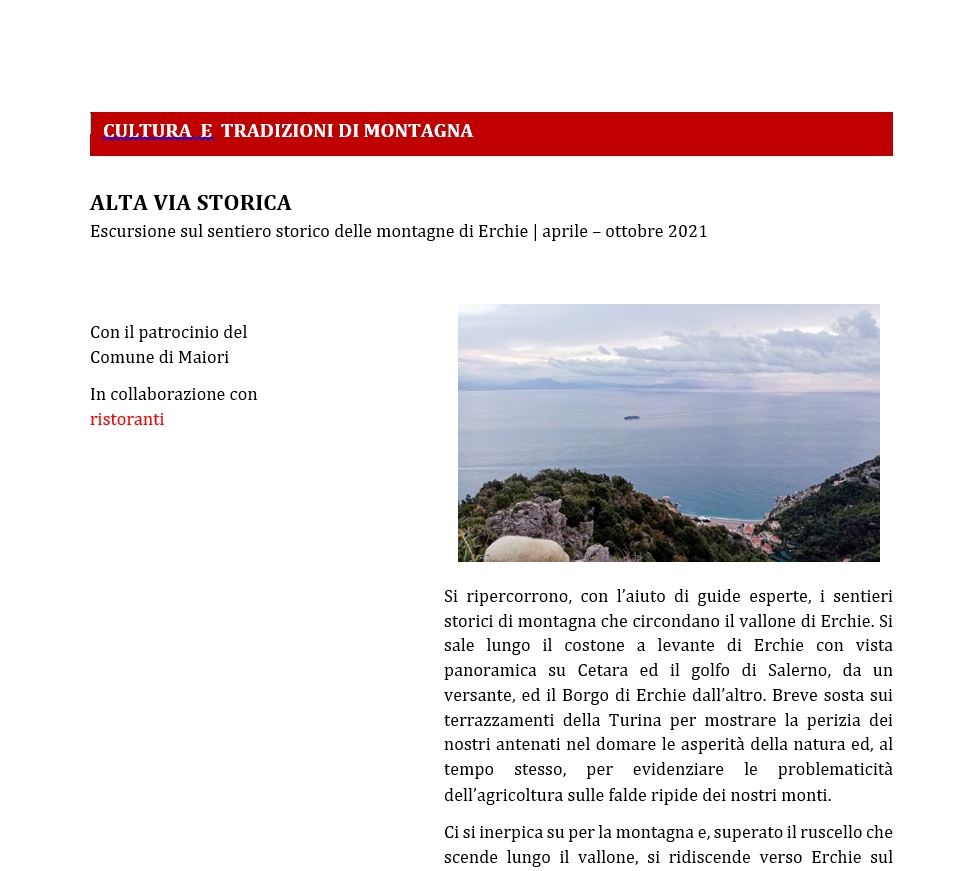 CULTURA E TRADIZIONI DI MONTAGNA

ALTA VIA STORICA
Escursione sul sentiero storico delle montagne di Erchie | aprile – ottobre 2021

Con il patrocinio del Comune di Maiori

In collaborazione con ristoranti

Si ripercorrono, con l'aiuto di guide esperte, i sentieri storici di montagna che circondano il vallone di Erchie. Si sale lungo il costone a levante di Erchie con vista panoramica su Cetara ed il golfo di Salerno, da un versante, ed il Borgo di Erchie dall'altro. Breve sosta sui terrazzamenti della Turina per mostrare la perizia dei nostri antenati nel domare le asperità della natura ed, al tempo stesso, per evidenziare le problematicità dell'agricoltura sulle falde ripide dei nostri monti.

Ci si inerpica su per la montagna e, superato il ruscello che scende lungo il vallone, si ridiscende verso Erchie sul